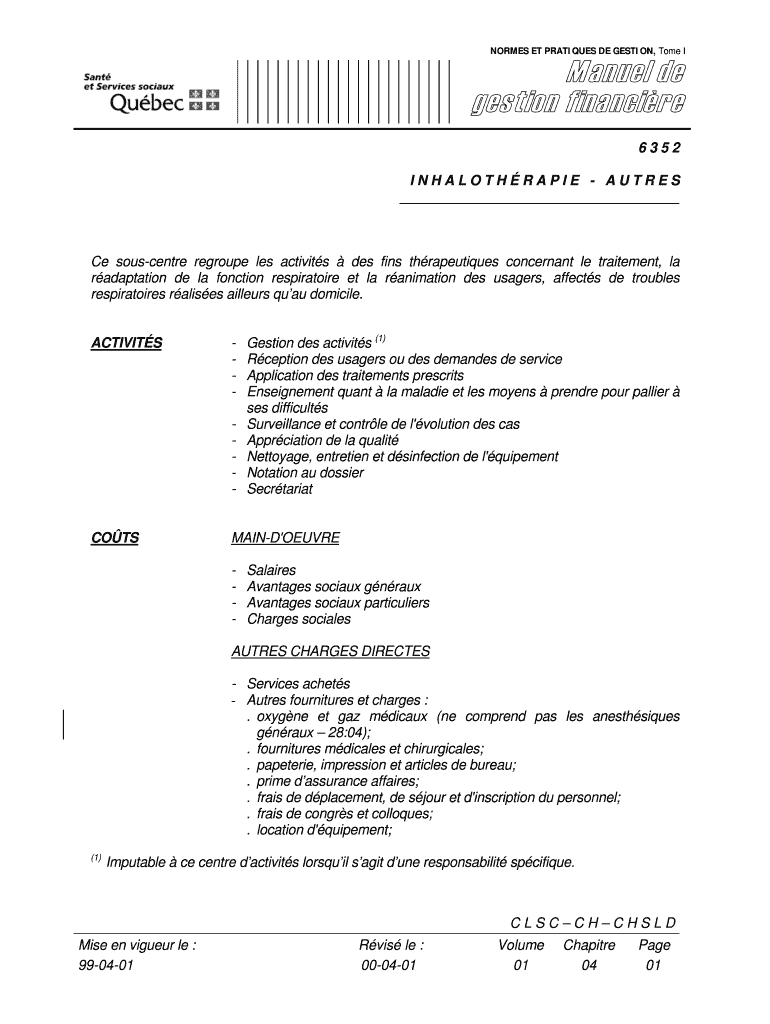 NORMES ET PRATIQUES DE GESTION, Tome I

Santé et Services sociaux Québec

Manuel de gestion financière

6352

INHALOTHÉRAPIE - AUTRES

Ce sous-centre regroupe les activités à des fins thérapeutiques concernant le traitement, la réadaptation de la fonction respiratoire et la réanimation des usagers, affectés de troubles respiratoires réalisées ailleurs qu'au domicile.

ACTIVITÉS

- Gestion des activités $^{(1)}$
- Réception des usagers ou des demandes de service
- Application des traitements prescrits
- Enseignement quant à la maladie et les moyens à prendre pour pallier à ses difficultés
- Surveillance et contrôle de l'évolution des cas
- Appréciation de la qualité
- Nettoyage, entretien et désinfection de l'équipement
- Notation au dossier
- Secrétariat

COÛTS

MAIN-D'OEUVRE

- Salaires
- Avantages sociaux généraux
- Avantages sociaux particuliers
- Charges sociales

AUTRES CHARGES DIRECTES

- Services achetés
- Autres fournitures et charges :
. oxygène et gaz médicaux (ne comprend pas les anesthésiques généraux – 28:04);
. fournitures médicales et chirurgicales;
. papeterie, impression et articles de bureau;
. prime d'assurance affaires;
. frais de déplacement, de séjour et d'inscription du personnel;
. frais de congrès et colloques;
. location d'équipement;

$^{(1)}$ Imputable à ce centre d'activités lorsqu'il s'agit d'une responsabilité spécifique.

CLSC – CH – CHSLD

| Mise en vigueur le : | Révisé le : | Volume | Chapitre | Page |
|---|---|---|---|---|
| 99-04-01 | 00-04-01 | 01 | 04 | 01 |